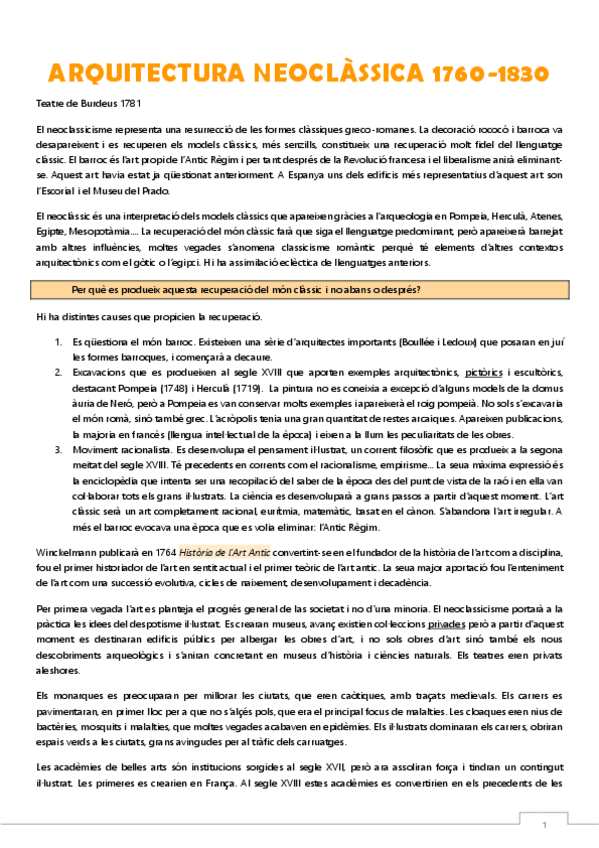 ARQUITECTURA NEOCLÀSSICA 1760-1830

Teatre de Burdeus 1781

El neoclassicisme representa una resurrecció de les formes clàssiques greco-romanes. La decoració rococó i barroca va desapareixent i es recuperen els models clàssics, més senzills, constitueix una recuperació molt fidel del llenguatge clàssic. El barroc és l'art propi de l'Antic Règim i per tant després de la Revolució francesa i el liberalisme anirà eliminant-se. Aquest art havia estat ja qüestionat anteriorment. A Espanya uns dels edificis més representatius d'aquest art son l'Escorial i el Museu del Prado.

El neoclàssic és una interpretació dels models clàssics que apareixen gràcies a l'arqueologia en Pompeia, Herculà, Atenes, Egipte, Mesopotàmia.... La recuperació del món clàssic farà que siga el llenguatge predominant, però apareixerà barrejat amb altres influències, moltes vegades s'anomena classicisme romàntic perquè té elements d'altres contextos arquitectònics com el gòtic o l'egipci. Hi ha assimilació eclèctica de llenguatges anteriors.

Per què es produeix aquesta recuperació del món clàssic i no abans o després?

Hi ha distintes causes que propicien la recuperació.

1. Es qüestiona el món barroc. Existeixen una sèrie d'arquitectes importants (Boullée i Ledoux) que posaran en juí les formes barroques, i començarà a decaure.
2. Excavacions que es produeixen al segle XVIII que aporten exemples arquitectònics, pictòrics i escultòrics, destacant Pompeia (1748) i Herculà (1719). La pintura no es coneixia a excepció d'alguns models de la domus àuria de Neró, però a Pompeia es van conservar molts exemples i apareixerà el roig pompeià. No sols s'excavaria el món romà, sinó també grec. L'acròpolis tenia una gran quantitat de restes arcaiques. Apareixen publicacions, la majoria en francès (llengua intel·lectual de la època) i eixen a la llum les peculiaritats de les obres.
3. Moviment racionalista. Es desenvolupa el pensament il·lustrat, un corrent filosòfic que es produeix a la segona meitat del segle XVIII. Té precedents en corrents com el racionalisme, empirisme... La seua màxima expressió és la enciclopèdia que intenta ser una recopilació del saber de la època des del punt de vista de la raó i en ella van col·laborar tots els grans il·lustrats. La ciència es desenvoluparà a grans passos a partir d'aquest moment. L'art clàssic serà un art completament racional, eurítmia, matemàtic, basat en el cànon. S'abandona l'art irregular. A més el barroc evocava una època que es volia eliminar: l'Antic Règim.

Winckelmann publicarà en 1764 Història de l'Art Antic convertint-se en el fundador de la història de l'art com a disciplina, fou el primer historiador de l'art en sentit actual i el primer teòric de l'art antic. La seua major aportació fou l'enteniment de l'art com una successió evolutiva, cicles de naixement, desenvolupament i decadència.

Per primera vegada l'art es planteja el progrés general de les societat i no d'una minoria. El neoclassicisme portarà a la pràctica les idees del despotisme il·lustrat. Es crearan museus, avanç existien col·leccions privades però a partir d'aquest moment es destinaran edificis públics per albergar les obres d'art, i no sols obres d'art sinó també els nous descobriments arqueològics i s'aniran concretant en museus d'història i ciències naturals. Els teatres eren privats aleshores.

Els monarques es preocuparan per millorar les ciutats, que eren caòtiques, amb traçats medievals. Els carrers es pavimentaran, en primer lloc per a que no s'alçés pols, que era el principal focus de malalties. Les cloaques eren nius de bactèries, mosquits i malalties, que moltes vegades acabaven en epidèmies. Els il·lustrats dominaran els carrers, obriran espais verds a les ciutats, grans avingudes per al tràfic dels carruatges.

Les acadèmies de belles arts són institucions sorgides al segle XVII, però ara assoliran força i tindran un contingut il·lustrat. Les primeres es crearien en França. Al segle XVIII estes acadèmies es convertirien en els precedents de les

1